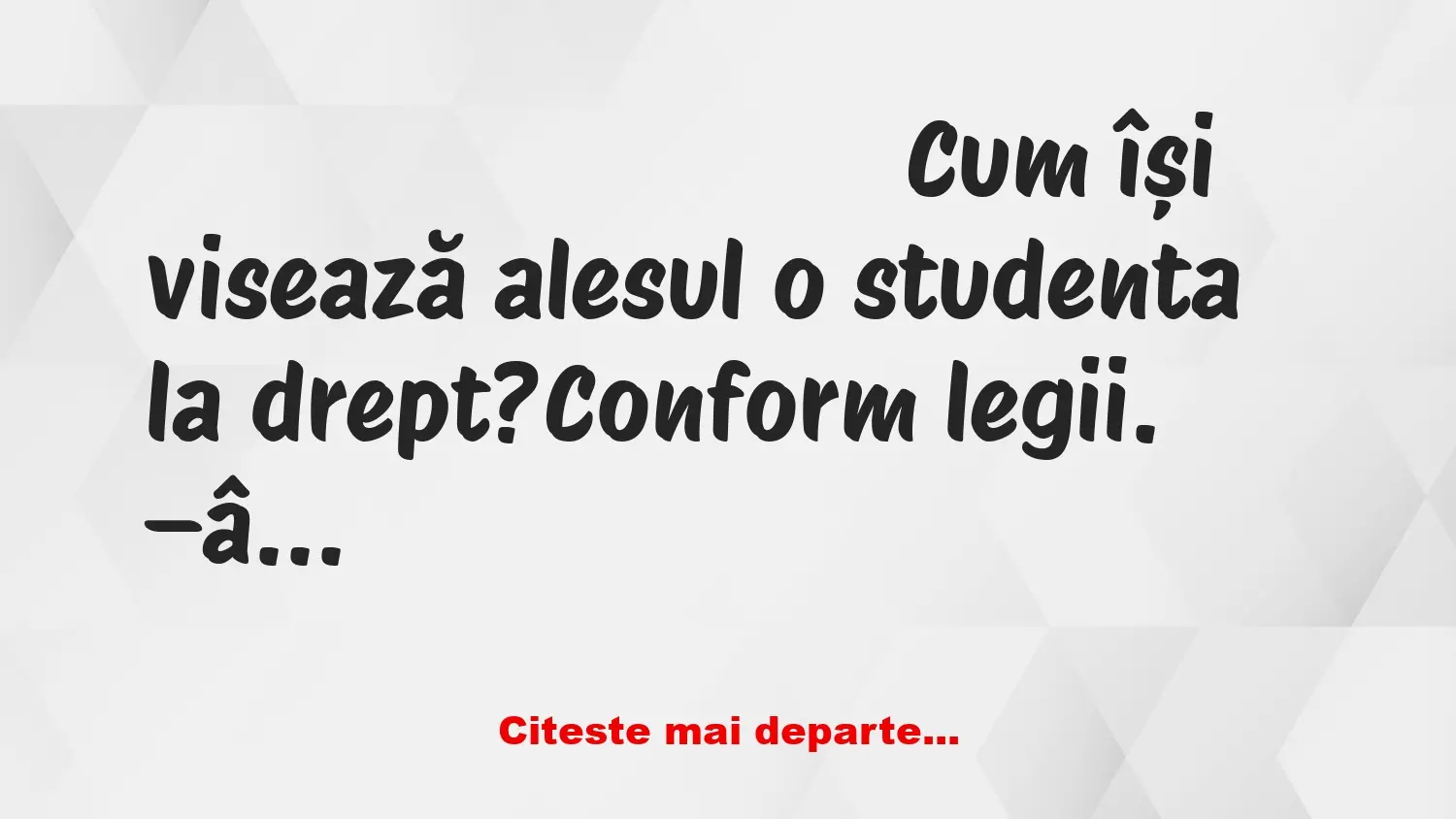 Cum își visează alesul o studenta la drept?Conform legii. –â…

Citeste mai departe…